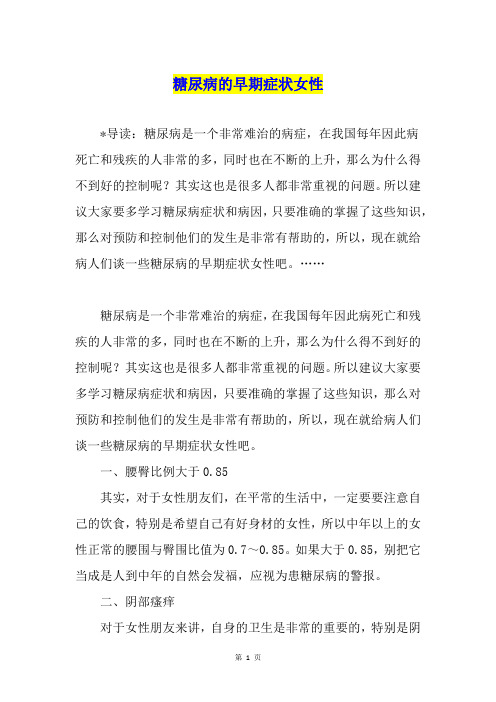 糖尿病的早期症状女性

*导读：糖尿病是一个非常难治的病症，在我国每年因此病死亡和残疾的人非常的多，同时也在不断的上升，那么为什么得不到好的控制呢？其实这也是很多人都非常重视的问题。所以建议大家要多学习糖尿病症状和病因，只要准确的掌握了这些知识，那么对预防和控制他们的发生是非常有帮助的，所以，现在就给病人们谈一些糖尿病的早期症状女性吧。……

糖尿病是一个非常难治的病症，在我国每年因此病死亡和残疾的人非常的多，同时也在不断的上升，那么为什么得不到好的控制呢？其实这也是很多人都非常重视的问题。所以建议大家要多学习糖尿病症状和病因，只要准确的掌握了这些知识，那么对预防和控制他们的发生是非常有帮助的，所以，现在就给病人们谈一些糖尿病的早期症状女性吧。

一、腰臀比例大于0.85

其实，对于女性朋友们，在平常的生活中，一定要要注意自己的饮食，特别是希望自己有好身材的女性，所以中年以上的女性正常的腰围与臀围比值为0.7～0.85。如果大于0.85，别把它当成是人到中年的自然会发福，应视为患糖尿病的警报。

二、阴部瘙痒

对于女性朋友来讲，自身的卫生是非常的重要的，特别是阴

第 1 页